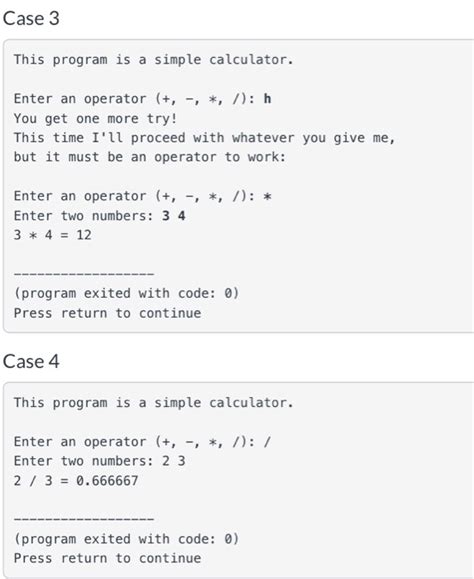 Case 3

This program is a simple calculator.

Enter an operator (+, -, *, /): h
You get one more try!
This time I'll proceed with whatever you give me,
but it must be an operator to work:

Enter an operator (+, -, *, /): *
Enter two numbers: 3 4
3 * 4 = 12

------------------
(program exited with code: 0)
Press return to continue

Case 4

This program is a simple calculator.

Enter an operator (+, -, *, /): /
Enter two numbers: 2 3
2 / 3 = 0.666667

------------------
(program exited with code: 0)
Press return to continue